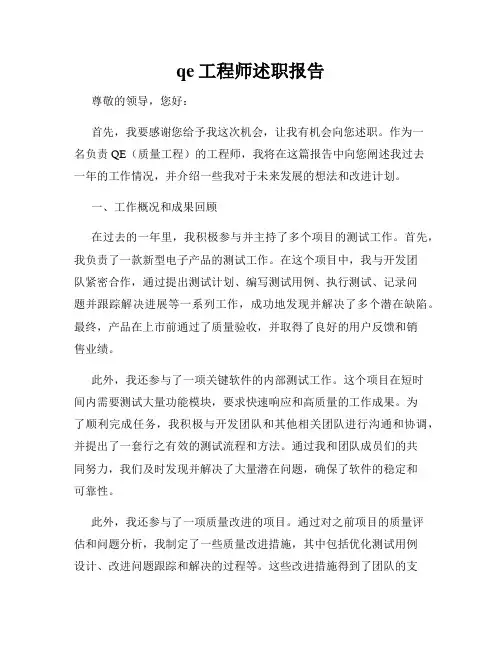 qe 工程师述职报告

尊敬的领导，您好：

首先，我要感谢您给予我这次机会，让我有机会向您述职。作为一名负责 QE（质量工程）的工程师，我将在这篇报告中向您阐述我过去一年的工作情况，并介绍一些我对于未来发展的想法和改进计划。

一、工作概况和成果回顾

在过去的一年里，我积极参与并主持了多个项目的测试工作。首先，我负责了一款新型电子产品的测试工作。在这个项目中，我与开发团队紧密合作，通过提出测试计划、编写测试用例、执行测试、记录问题并跟踪解决进展等一系列工作，成功地发现并解决了多个潜在缺陷。最终，产品在上市前通过了质量验收，并取得了良好的用户反馈和销售业绩。

此外，我还参与了一项关键软件的内部测试工作。这个项目在短时间内需要测试大量功能模块，要求快速响应和高质量的工作成果。为了顺利完成任务，我积极与开发团队和其他相关团队进行沟通和协调，并提出了一套行之有效的测试流程和方法。通过我和团队成员们的共同努力，我们及时发现并解决了大量潜在问题，确保了软件的稳定和可靠性。

此外，我还参与了一项质量改进的项目。通过对之前项目的质量评估和问题分析，我制定了一些质量改进措施，其中包括优化测试用例设计、改进问题跟踪和解决的过程等。这些改进措施得到了团队的支